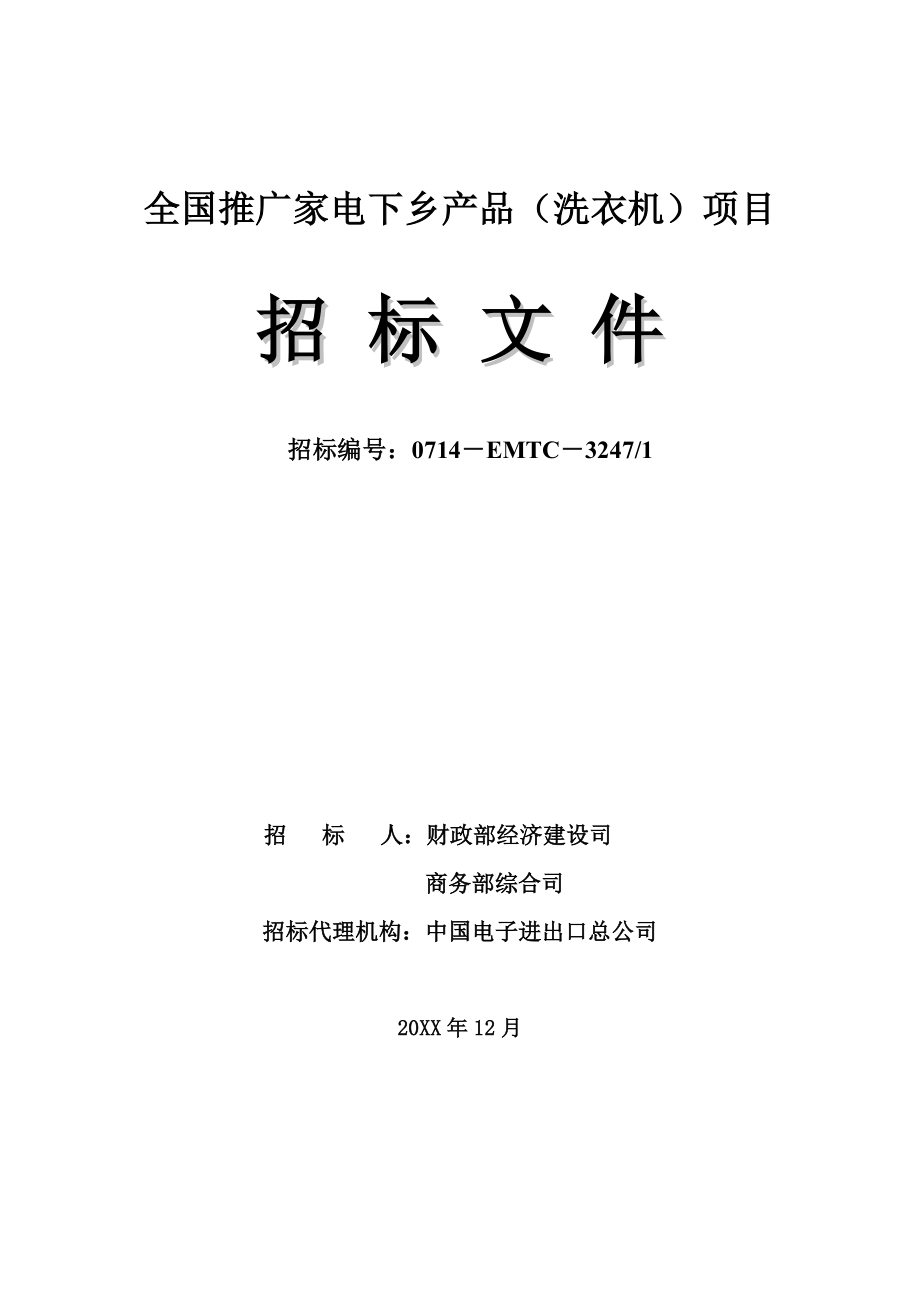 全国推广家电下乡产品（洗衣机）项目

招 标 文 件

招标编号：0714－EMTC－3247/1

招 标 人：财政部经济建设司

商务部综合司

招标代理机构：中国电子进出口总公司

20XX 年 12 月